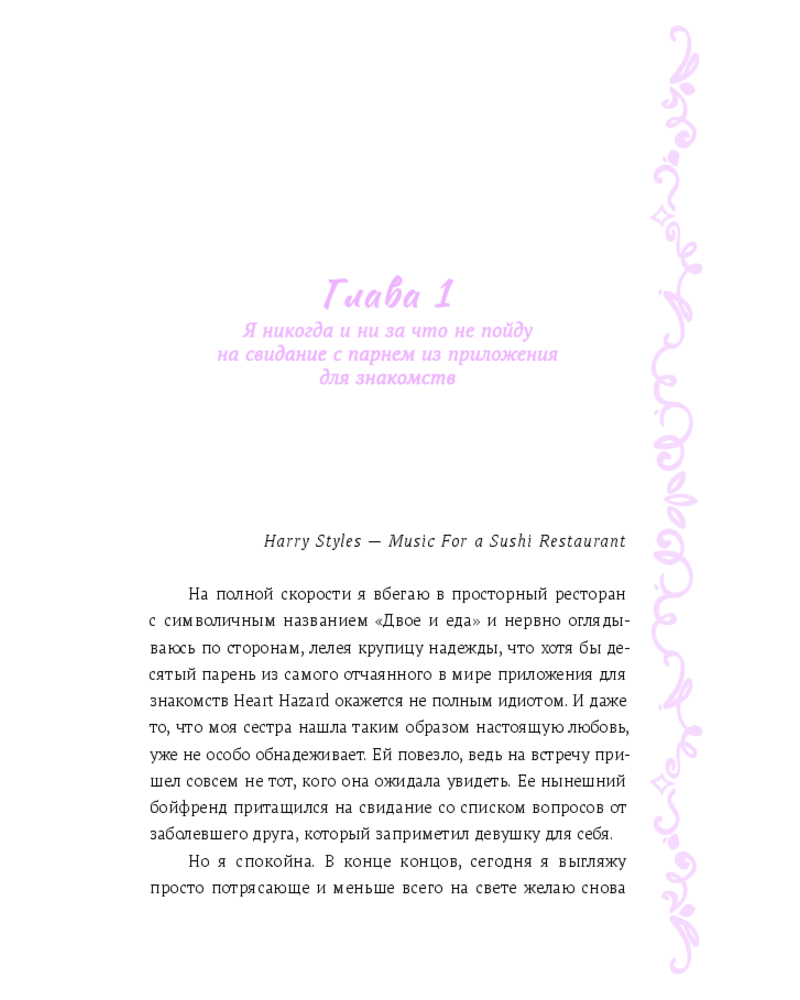 Глава 1
Я никогда и ни за что не пойду
на свидание с парнем из приложения
для знакомств

Harry Styles — Music For a Sushi Restaurant

На полной скорости я вбегаю в просторный ресторан с символичным названием «Двое и еда» и нервно оглядываюсь по сторонам, лелея крупицу надежды, что хотя бы десятый парень из самого отчаянного в мире приложения для знакомств Heart Hazard окажется не полным идиотом. И даже то, что моя сестра нашла таким образом настоящую любовь, уже не особо обнадеживает. Ей повезло, ведь на встречу пришел совсем не тот, кого она ожидала увидеть. Ее нынешний бойфренд притащился на свидание со списком вопросов от заболевшего друга, который заприметил девушку для себя.

Но я спокойна. В конце концов, сегодня я выгляжу просто потрясающе и меньше всего на свете желаю снова